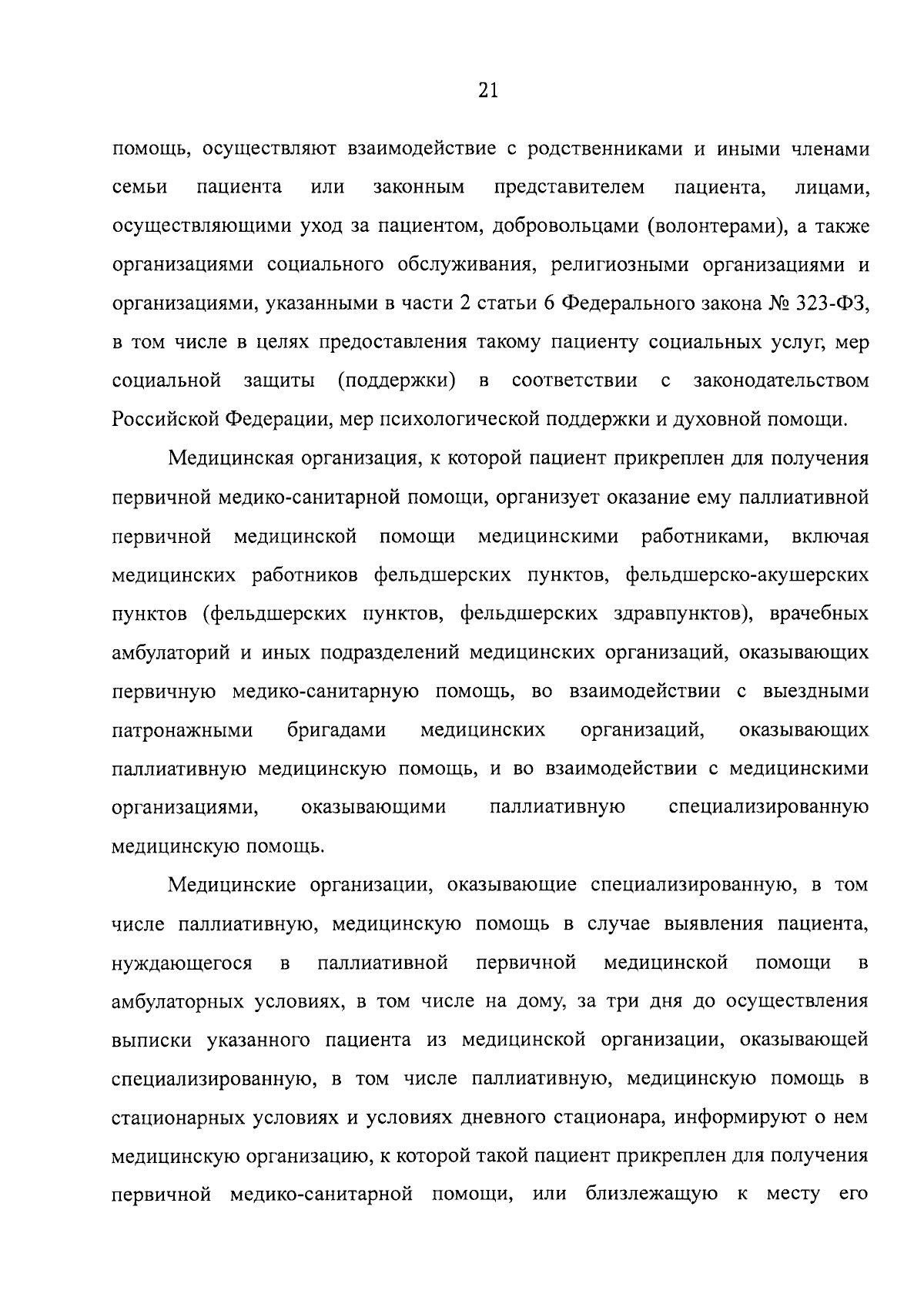 21

помощь, осуществляют взаимодействие с родственниками и иными членами семьи пациента или законным представителем пациента, лицами, осуществляющими уход за пациентом, добровольцами (волонтерами), а также организациями социального обслуживания, религиозными организациями и организациями, указанными в части 2 статьи 6 Федерального закона № 323-ФЗ, в том числе в целях предоставления такому пациенту социальных услуг, мер социальной защиты (поддержки) в соответствии с законодательством Российской Федерации, мер психологической поддержки и духовной помощи.

Медицинская организация, к которой пациент прикреплен для получения первичной медико-санитарной помощи, организует оказание ему паллиативной первичной медицинской помощи медицинскими работниками, включая медицинских работников фельдшерских пунктов, фельдшерско-акушерских пунктов (фельдшерских пунктов, фельдшерских здравпунктов), врачебных амбулаторий и иных подразделений медицинских организаций, оказывающих первичную медико-санитарную помощь, во взаимодействии с выездными патронажными бригадами медицинских организаций, оказывающих паллиативную медицинскую помощь, и во взаимодействии с медицинскими организациями, оказывающими паллиативную специализированную медицинскую помощь.

Медицинские организации, оказывающие специализированную, в том числе паллиативную, медицинскую помощь в случае выявления пациента, нуждающегося в паллиативной первичной медицинской помощи в амбулаторных условиях, в том числе на дому, за три дня до осуществления выписки указанного пациента из медицинской организации, оказывающей специализированную, в том числе паллиативную, медицинскую помощь в стационарных условиях и условиях дневного стационара, информируют о нем медицинскую организацию, к которой такой пациент прикреплен для получения первичной медико-санитарной помощи, или близлежащую к месту его